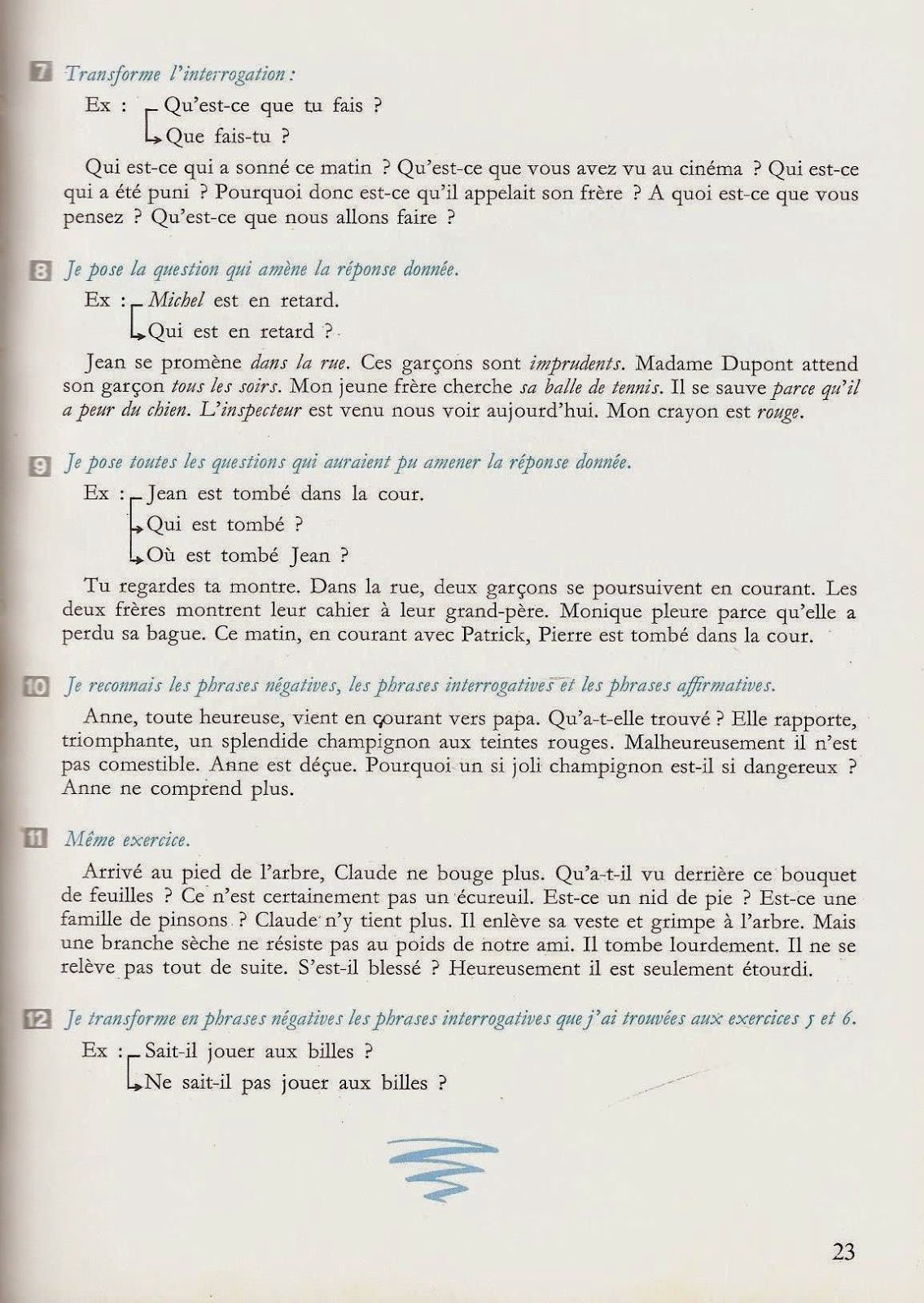 7 Transforme l'interrogation :

Ex : Qu'est-ce que tu fais ?
Que fais-tu ?

Qui est-ce qui a sonné ce matin ? Qu'est-ce que vous avez vu au cinéma ? Qui est-ce qui a été puni ? Pourquoi donc est-ce qu'il appelait son frère ? A quoi est-ce que vous pensez ? Qu'est-ce que nous allons faire ?

8 Je pose la question qui amène la réponse donnée.

Ex : Michel est en retard.
Qui est en retard ?

Jean se promène dans la rue. Ces garçons sont imprudents. Madame Dupont attend son garçon tous les soirs. Mon jeune frère cherche sa balle de tennis. Il se sauve parce qu'il a peur du chien. L'inspecteur est venu nous voir aujourd'hui. Mon crayon est rouge.

9 Je pose toutes les questions qui auraient pu amener la réponse donnée.

Ex : Jean est tombé dans la cour.
Qui est tombé ?
Où est tombé Jean ?

Tu regardes ta montre. Dans la rue, deux garçons se poursuivent en courant. Les deux frères montrent leur cahier à leur grand-père. Monique pleure parce qu'elle a perdu sa bague. Ce matin, en courant avec Patrick, Pierre est tombé dans la cour.

10 Je reconnais les phrases négatives, les phrases interrogatives et les phrases affirmatives.

Anne, toute heureuse, vient en courant vers papa. Qu'a-t-elle trouvé ? Elle rapporte, triomphante, un splendide champignon aux teintes rouges. Malheureusement il n'est pas comestible. Anne est déçue. Pourquoi un si joli champignon est-il si dangereux ? Anne ne comprend plus.

11 Même exercice.

Arrivé au pied de l'arbre, Claude ne bouge plus. Qu'a-t-il vu derrière ce bouquet de feuilles ? Ce n'est certainement pas un écureuil. Est-ce un nid de pie ? Est-ce une famille de pinsons ? Claude n'y tient plus. Il enlève sa veste et grimpe à l'arbre. Mais une branche sèche ne résiste pas au poids de notre ami. Il tombe lourdement. Il ne se relève pas tout de suite. S'est-il blessé ? Heureusement il est seulement étourdi.

12 Je transforme en phrases négatives les phrases interrogatives que j'ai trouvées aux exercices 5 et 6.

Ex : Sait-il jouer aux billes ?
Ne sait-il pas jouer aux billes ?

23